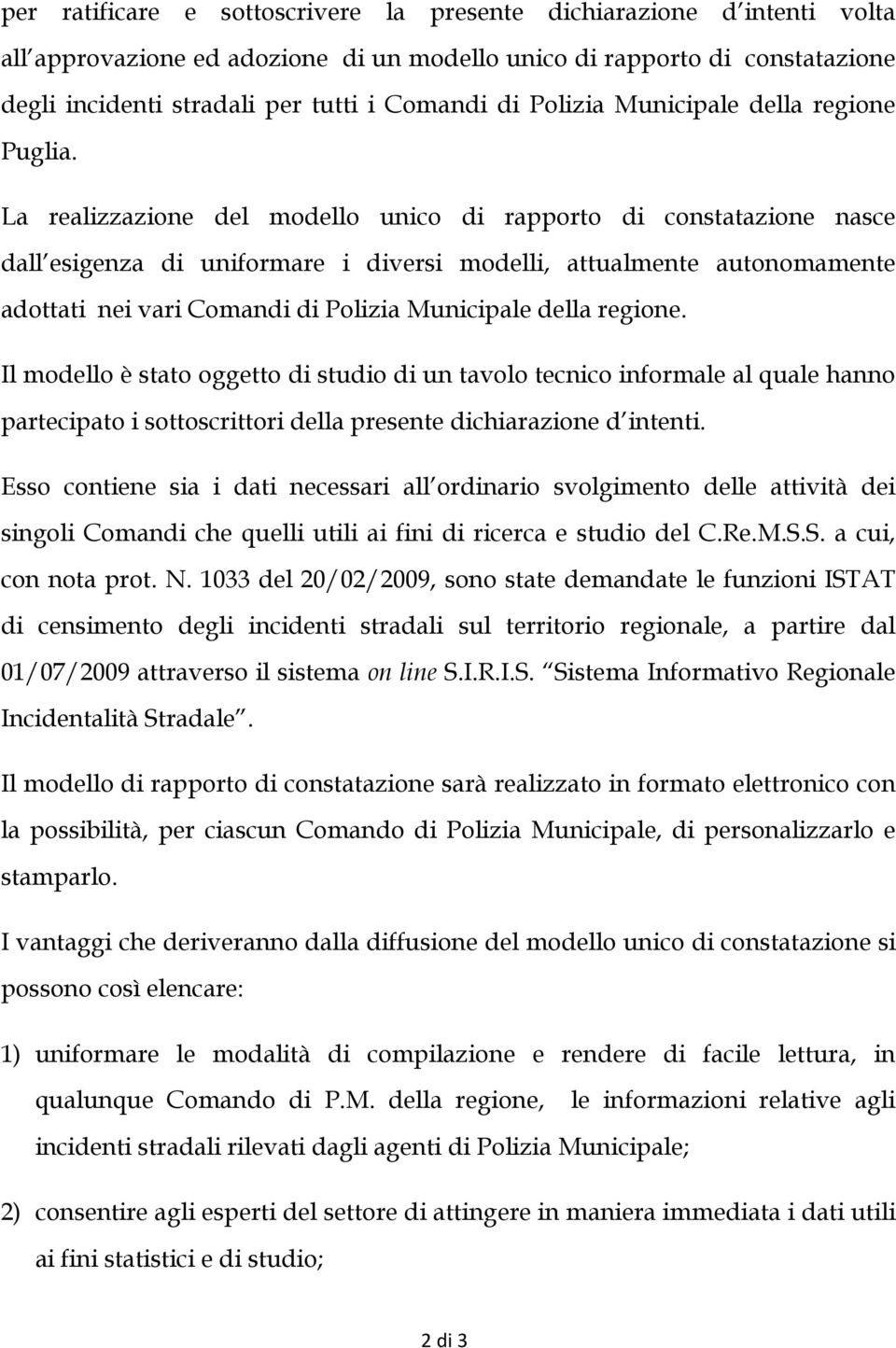 per ratificare e sottoscrivere la presente dichiarazione d intenti volta all approvazione ed adozione di un modello unico di rapporto di constatazione degli incidenti stradali per tutti i Comandi di Polizia Municipale della regione Puglia.

La realizzazione del modello unico di rapporto di constatazione nasce dall esigenza di uniformare i diversi modelli, attualmente autonomamente adottati nei vari Comandi di Polizia Municipale della regione.

Il modello è stato oggetto di studio di un tavolo tecnico informale al quale hanno partecipato i sottoscrittori della presente dichiarazione d intenti.

Esso contiene sia i dati necessari all ordinario svolgimento delle attività dei singoli Comandi che quelli utili ai fini di ricerca e studio del C.Re.M.S.S. a cui, con nota prot. N. 1033 del 20/02/2009, sono state demandate le funzioni ISTAT di censimento degli incidenti stradali sul territorio regionale, a partire dal 01/07/2009 attraverso il sistema on line S.I.R.I.S. Sistema Informativo Regionale Incidentalità Stradale .

Il modello di rapporto di constatazione sarà realizzato in formato elettronico con la possibilità, per ciascun Comando di Polizia Municipale, di personalizzarlo e stamparlo.

I vantaggi che deriveranno dalla diffusione del modello unico di constatazione si possono così elencare:

1) uniformare le modalità di compilazione e rendere di facile lettura, in qualunque Comando di P.M. della regione, le informazioni relative agli incidenti stradali rilevati dagli agenti di Polizia Municipale;

2) consentire agli esperti del settore di attingere in maniera immediata i dati utili ai fini statistici e di studio;

2 di 3